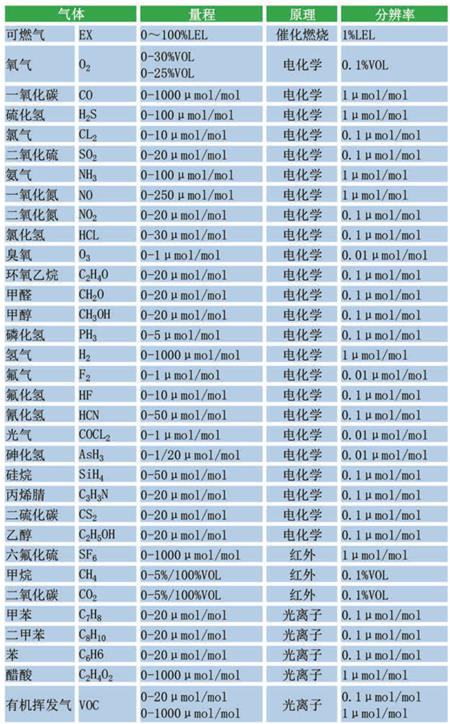 | 气体 | | 量程 | 原理 | 分辨率 |
|---|---|---|---|---|
| 可燃气 | EX | 0～100%LEL | 催化燃烧 | 1%LEL |
| 氧气 | $O_2$ | 0-30%VOL 0-25%VOL | 电化学 | 0.1%VOL |
| 一氧化碳 | CO | 0-1000μmol/mol | 电化学 | 1μmol/mol |
| 硫化氢 | $H_2S$ | 0-100μmol/mol | 电化学 | 1μmol/mol |
| 氯气 | $CL_2$ | 0-10μmol/mol | 电化学 | 0.1μmol/mol |
| 二氧化硫 | $SO_2$ | 0-20μmol/mol | 电化学 | 0.1μmol/mol |
| 氨气 | $NH_3$ | 0-100μmol/mol | 电化学 | 1μmol/mol |
| 一氧化氮 | NO | 0-250μmol/mol | 电化学 | 1μmol/mol |
| 二氧化氮 | $NO_2$ | 0-20μmol/mol | 电化学 | 0.1μmol/mol |
| 氯化氢 | HCL | 0-30μmol/mol | 电化学 | 0.1μmol/mol |
| 臭氧 | $O_3$ | 0-1μmol/mol | 电化学 | 0.01μmol/mol |
| 环氧乙烷 | $C_2H_4O$ | 0-20μmol/mol | 电化学 | 0.1μmol/mol |
| 甲醛 | $CH_2O$ | 0-20μmol/mol | 电化学 | 0.1μmol/mol |
| 甲醇 | $CH_3OH$ | 0-20μmol/mol | 电化学 | 0.1μmol/mol |
| 磷化氢 | $PH_3$ | 0-5μmol/mol | 电化学 | 0.1μmol/mol |
| 氢气 | $H_2$ | 0-1000μmol/mol | 电化学 | 1μmol/mol |
| 氟气 | $F_2$ | 0-1μmol/mol | 电化学 | 0.01μmol/mol |
| 氟化氢 | HF | 0-10μmol/mol | 电化学 | 0.1μmol/mol |
| 氰化氢 | HCN | 0-50μmol/mol | 电化学 | 0.1μmol/mol |
| 光气 | $COCL_2$ | 0-1μmol/mol | 电化学 | 0.01μmol/mol |
| 砷化氢 | $AsH_3$ | 0-1/20μmol/mol | 电化学 | 0.01μmol/mol |
| 硅烷 | $SiH_4$ | 0-50μmol/mol | 电化学 | 0.1μmol/mol |
| 丙烯腈 | $C_3H_3N$ | 0-20μmol/mol | 电化学 | 0.1μmol/mol |
| 二硫化碳 | $CS_2$ | 0-20μmol/mol | 电化学 | 0.1μmol/mol |
| 乙醇 | $C_2H_5OH$ | 0-20μmol/mol | 电化学 | 0.1μmol/mol |
| 六氟化硫 | $SF_6$ | 0-1000μmol/mol | 红外 | 1μmol/mol |
| 甲烷 | $CH_4$ | 0-5%/100%VOL | 红外 | 0.1%VOL |
| 二氧化碳 | $CO_2$ | 0-5%/100%VOL | 红外 | 0.1%VOL |
| 甲苯 | $C_7H_8$ | 0-20μmol/mol | 光离子 | 0.1μmol/mol |
| 二甲苯 | $C_8H_{10}$ | 0-20μmol/mol | 光离子 | 0.1μmol/mol |
| 苯 | $C_6H6$ | 0-20μmol/mol | 光离子 | 0.1μmol/mol |
| 醋酸 | $C_2H_4O_2$ | 0-1000μmol/mol | 光离子 | 1μmol/mol |
| 有机挥发气 | VOC | 0-20μmol/mol 0-1000μmol/mol | 光离子 | 0.1μmol/mol 1μmol/mol |